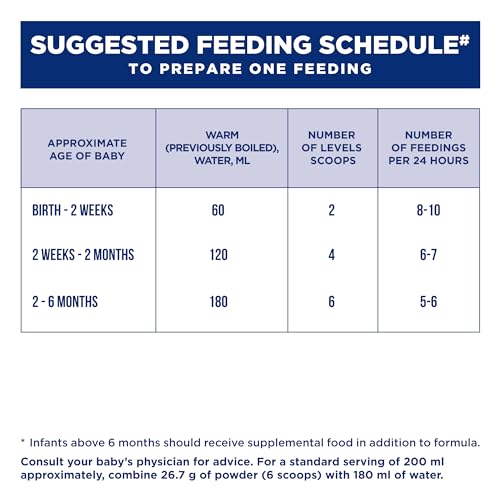 SUGGESTED FEEDING SCHEDULE#
TO PREPARE ONE FEEDING

| APPROXIMATE AGE OF BABY | WARM (PREVIOUSLY BOILED), WATER, ML | NUMBER OF LEVELS SCOOPS | NUMBER OF FEEDINGS PER 24 HOURS |
|---|---|---|---|
| BIRTH - 2 WEEKS | 60 | 2 | 8-10 |
| 2 WEEKS - 2 MONTHS | 120 | 4 | 6-7 |
| 2 - 6 MONTHS | 180 | 6 | 5-6 |

* Infants above 6 months should receive supplemental food in addition to formula.

Consult your baby's physician for advice. For a standard serving of 200 ml approximately, combine 26.7 g of powder (6 scoops) with 180 ml of water.